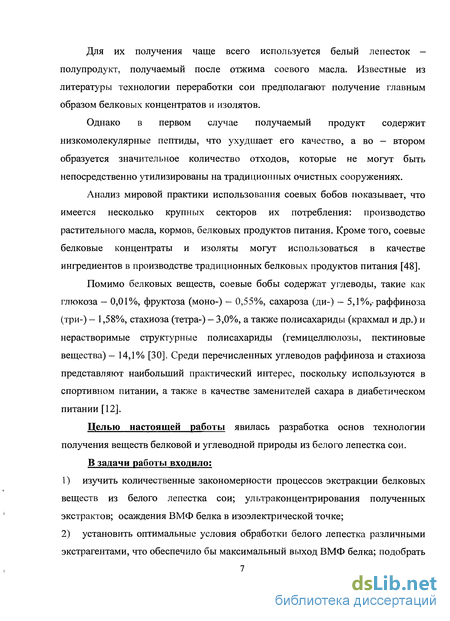 Для их получения чаще всего используется белый лепесток – полупродукт, получаемый после отжима соевого масла. Известные из литературы технологии переработки сои предполагают получение главным образом белковых концентратов и изолятов.

Однако в первом случае получаемый продукт содержит низкомолекулярные пептиды, что ухудшает его качество, а во – втором образуется значительное количество отходов, которые не могут быть непосредственно утилизированы на традиционных очистных сооружениях.

Анализ мировой практики использования соевых бобов показывает, что имеется несколько крупных секторов их потребления: производство растительного масла, кормов, белковых продуктов питания. Кроме того, соевые белковые концентраты и изоляты могут использоваться в качестве ингредиентов в производстве традиционных белковых продуктов питания [48].

Помимо белковых веществ, соевые бобы содержат углеводы, такие как глюкоза – 0,01%, фруктоза (моно-) – 0,55%, сахароза (ди-) – 5,1%, раффиноза (три-) – 1,58%, стахиоза (тетра-) – 3,0%, а также полисахариды (крахмал и др.) и нерастворимые структурные полисахариды (гемицеллюлозы, пектиновые вещества) – 14,1% [30]. Среди перечисленных углеводов раффиноза и стахиоза представляют наибольший практический интерес, поскольку используются в спортивном питании, а также в качестве заменителей сахара в диабетическом питании [12].

Целью настоящей работы явилась разработка основ технологии получения веществ белковой и углеводной природы из белого лепестка сои.

В задачи работы входило:

1) изучить количественные закономерности процессов экстракции белковых веществ из белого лепестка сои; ультраконцентрирования полученных экстрактов; осаждения ВМФ белка в изоэлектрической точке;

2) установить оптимальные условия обработки белого лепестка различными экстрагентами, что обеспечило бы максимальный выход ВМФ белка; подобрать

7

dsLib.net
библиотека диссертаций